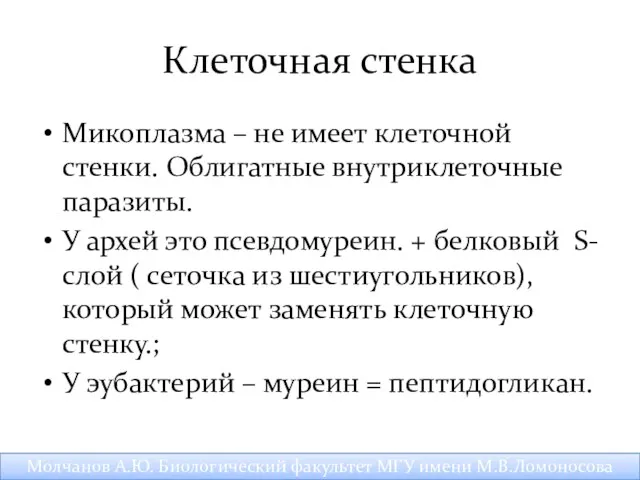 Клеточная стенка

• Микоплазма – не имеет клеточной стенки. Облигатные внутриклеточные паразиты.
• У архей это псевдомуреин. + белковый S-слой ( сеточка из шестиугольников), который может заменять клеточную стенку.;
• У эубактерий – муреин = пептидогликан.

Молчанов А.Ю. Биологический факультет МГУ имени М.В.Ломоносова